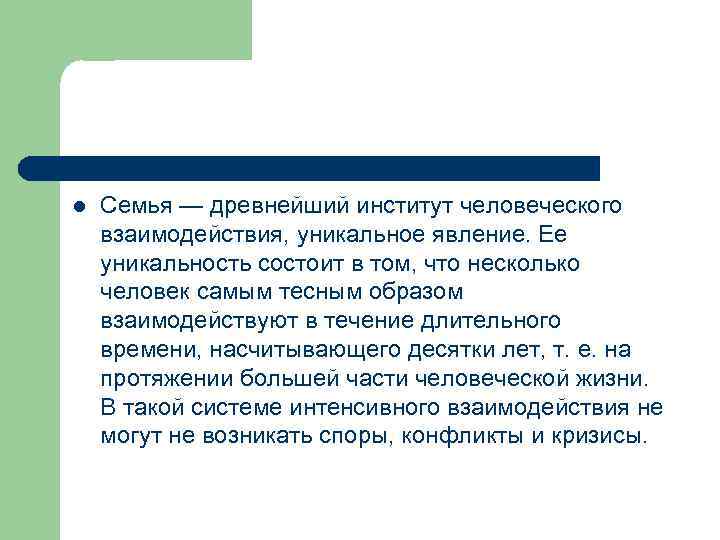 Семья — древнейший институт человеческого взаимодействия, уникальное явление. Ее уникальность состоит в том, что несколько человек самым тесным образом взаимодействуют в течение длительного времени, насчитывающего десятки лет, т. е. на протяжении большей части человеческой жизни. В такой системе интенсивного взаимодействия не могут не возникать споры, конфликты и кризисы.